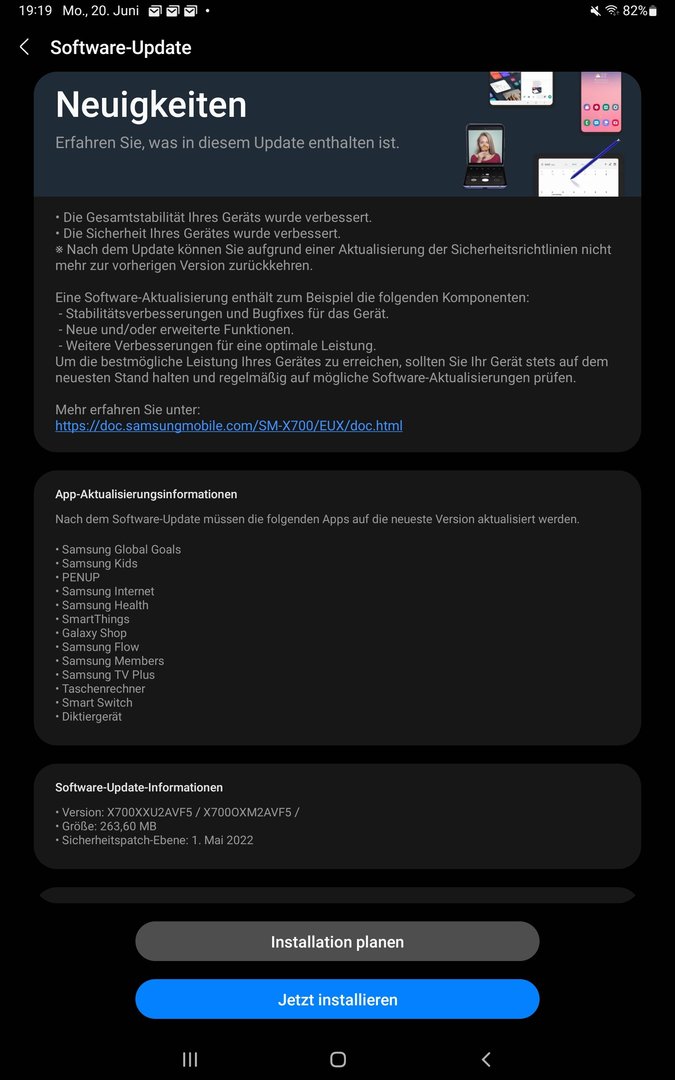 19:19 Mo., 20. Juni • 82%

Software-Update

Neuigkeiten

Erfahren Sie, was in diesem Update enthalten ist.

• Die Gesamtstabilität Ihres Geräts wurde verbessert.
• Die Sicherheit Ihres Gerätes wurde verbessert.
※ Nach dem Update können Sie aufgrund einer Aktualisierung der Sicherheitsrichtlinien nicht mehr zur vorherigen Version zurückkehren.

Eine Software-Aktualisierung enthält zum Beispiel die folgenden Komponenten:
- Stabilitätsverbesserungen und Bugfixes für das Gerät.
- Neue und/oder erweiterte Funktionen.
- Weitere Verbesserungen für eine optimale Leistung.
Um die bestmögliche Leistung Ihres Gerätes zu erreichen, sollten Sie Ihr Gerät stets auf dem neuesten Stand halten und regelmäßig auf mögliche Software-Aktualisierungen prüfen.

Mehr erfahren Sie unter:
https://doc.samsungmobile.com/SM-X700/EUX/doc.html

App-Aktualisierungsinformationen

Nach dem Software-Update müssen die folgenden Apps auf die neueste Version aktualisiert werden.

• Samsung Global Goals
• Samsung Kids
• PENUP
• Samsung Internet
• Samsung Health
• SmartThings
• Galaxy Shop
• Samsung Flow
• Samsung Members
• Samsung TV Plus
• Taschenrechner
• Smart Switch
• Diktiergerät

Software-Update-Informationen

• Version: X700XXU2AVF5 / X700OXM2AVF5 /
• Größe: 263,60 MB
• Sicherheitspatch-Ebene: 1. Mai 2022

Installation planen

Jetzt installieren